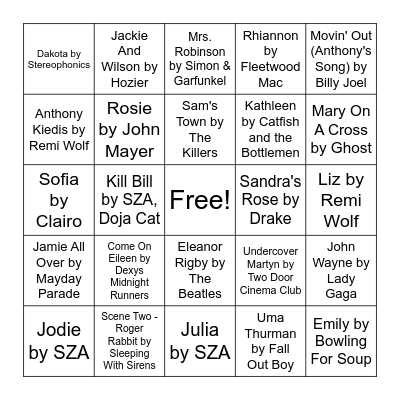 | | | | | |
|---|---|---|---|---|
| Dakota by Stereophonics | Jackie And Wilson by Hozier | Mrs. Robinson by Simon & Garfunkel | Rhiannon by Fleetwood Mac | Movin' Out (Anthony's Song) by Billy Joel |
| Anthony Kiedis by Remi Wolf | Rosie by John Mayer | Sam's Town by The Killers | Kathleen by Catfish and the Bottlemen | Mary On A Cross by Ghost |
| Sofia by Clairo | Kill Bill by SZA, Doja Cat | Free! | Sandra's Rose by Drake | Liz by Remi Wolf |
| Jamie All Over by Mayday Parade | Come On Eileen by Dexys Midnight Runners | Eleanor Rigby by The Beatles | Undercover Martyn by Two Door Cinema Club | John Wayne by Lady Gaga |
| Jodie by SZA | Scene Two - Roger Rabbit by Sleeping With Sirens | Julia by SZA | Uma Thurman by Fall Out Boy | Emily by Bowling For Soup |